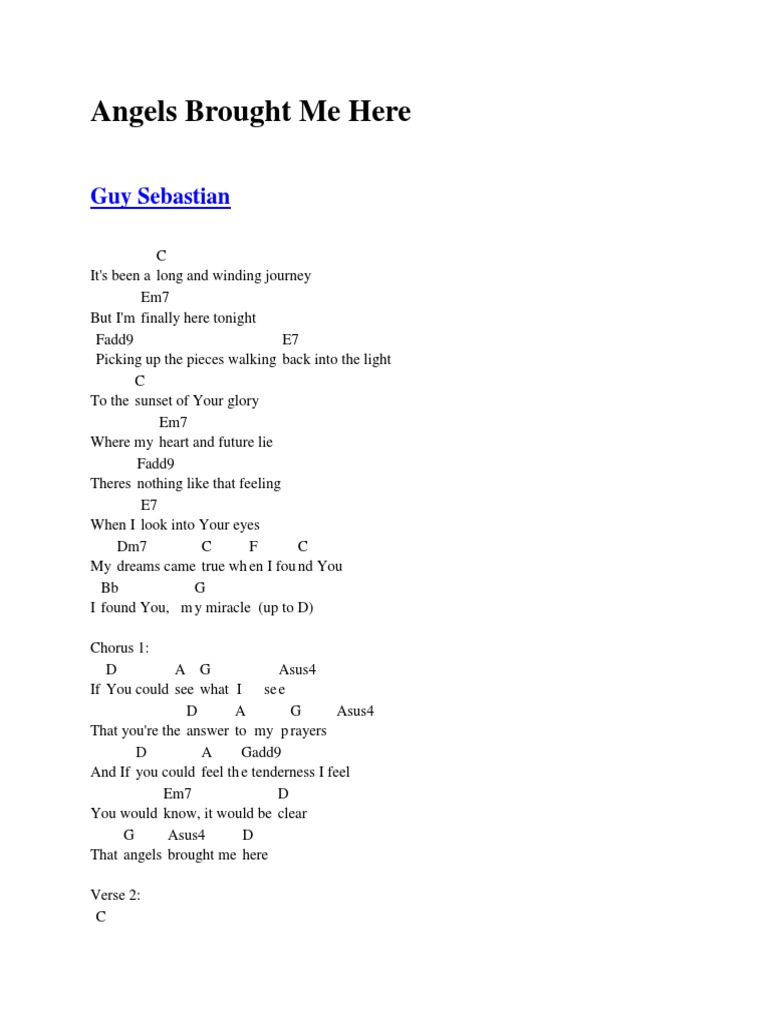 Angels Brought Me Here

Guy Sebastian

C
It's been a long and winding journey
Em7
But I'm finally here tonight
Fadd9 E7
Picking up the pieces walking back into the light
C
To the sunset of Your glory
Em7
Where my heart and future lie
Fadd9
Theres nothing like that feeling
E7
When I look into Your eyes
Dm7 C F C
My dreams came true when I found You
Bb G
I found You, my miracle (up to D)

Chorus 1:
D A G Asus4
If You could see what I see
D A G Asus4
That you're the answer to my prayers
D A Gadd9
And If you could feel the tenderness I feel
Em7 D
You would know, it would be clear
G Asus4 D
That angels brought me here

Verse 2:
C